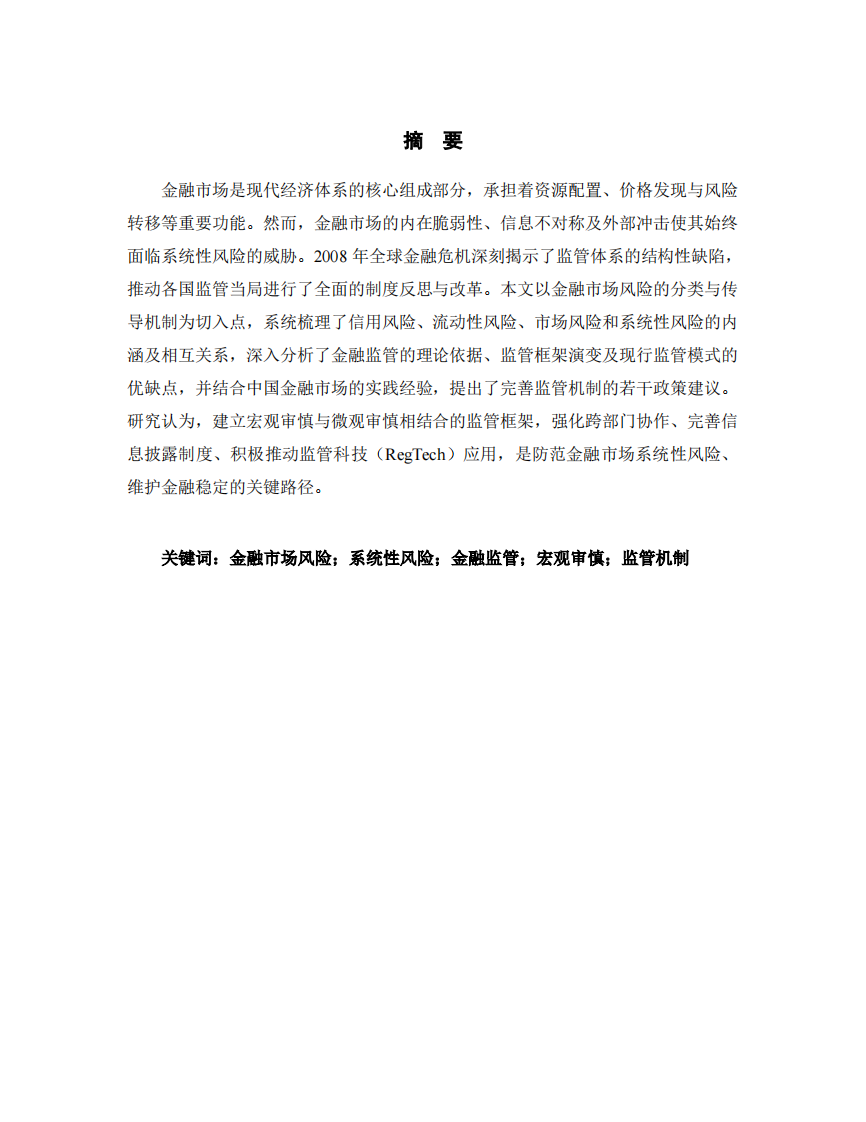 摘　要

金融市场是现代经济体系的核心组成部分，承担着资源配置、价格发现与风险转移等重要功能。然而，金融市场的内在脆弱性、信息不对称及外部冲击使其始终面临系统性风险的威胁。2008 年全球金融危机深刻揭示了监管体系的结构性缺陷，推动各国监管当局进行了全面的制度反思与改革。本文以金融市场风险的分类与传导机制为切入点，系统梳理了信用风险、流动性风险、市场风险和系统性风险的内涵及相互关系，深入分析了金融监管的理论依据、监管框架演变及现行监管模式的优缺点，并结合中国金融市场的实践经验，提出了完善监管机制的若干政策建议。研究认为，建立宏观审慎与微观审慎相结合的监管框架，强化跨部门协作、完善信息披露制度、积极推动监管科技（RegTech）应用，是防范金融市场系统性风险、维护金融稳定的关键路径。

关键词：金融市场风险；系统性风险；金融监管；宏观审慎；监管机制